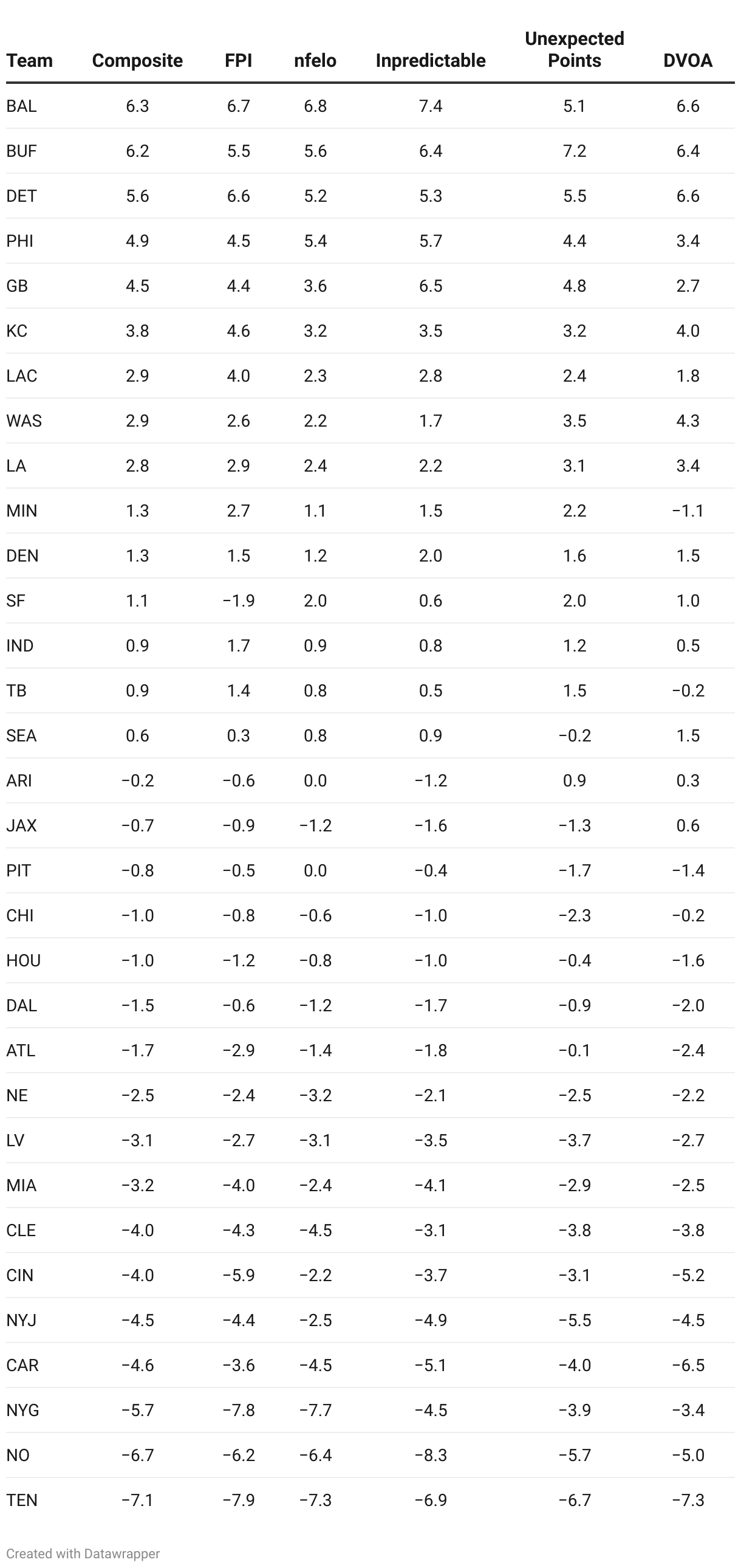 | Team | Composite | FPI | nfelo | Inpredictable | Unexpected Points | DVOA |
|---|---|---|---|---|---|---|
| BAL | 6.3 | 6.7 | 6.8 | 7.4 | 5.1 | 6.6 |
| BUF | 6.2 | 5.5 | 5.6 | 6.4 | 7.2 | 6.4 |
| DET | 5.6 | 6.6 | 5.2 | 5.3 | 5.5 | 6.6 |
| PHI | 4.9 | 4.5 | 5.4 | 5.7 | 4.4 | 3.4 |
| GB | 4.5 | 4.4 | 3.6 | 6.5 | 4.8 | 2.7 |
| KC | 3.8 | 4.6 | 3.2 | 3.5 | 3.2 | 4.0 |
| LAC | 2.9 | 4.0 | 2.3 | 2.8 | 2.4 | 1.8 |
| WAS | 2.9 | 2.6 | 2.2 | 1.7 | 3.5 | 4.3 |
| LA | 2.8 | 2.9 | 2.4 | 2.2 | 3.1 | 3.4 |
| MIN | 1.3 | 2.7 | 1.1 | 1.5 | 2.2 | −1.1 |
| DEN | 1.3 | 1.5 | 1.2 | 2.0 | 1.6 | 1.5 |
| SF | 1.1 | −1.9 | 2.0 | 0.6 | 2.0 | 1.0 |
| IND | 0.9 | 1.7 | 0.9 | 0.8 | 1.2 | 0.5 |
| TB | 0.9 | 1.4 | 0.8 | 0.5 | 1.5 | −0.2 |
| SEA | 0.6 | 0.3 | 0.8 | 0.9 | −0.2 | 1.5 |
| ARI | −0.2 | −0.6 | 0.0 | −1.2 | 0.9 | 0.3 |
| JAX | −0.7 | −0.9 | −1.2 | −1.6 | −1.3 | 0.6 |
| PIT | −0.8 | −0.5 | 0.0 | −0.4 | −1.7 | −1.4 |
| CHI | −1.0 | −0.8 | −0.6 | −1.0 | −2.3 | −0.2 |
| HOU | −1.0 | −1.2 | −0.8 | −1.0 | −0.4 | −1.6 |
| DAL | −1.5 | −0.6 | −1.2 | −1.7 | −0.9 | −2.0 |
| ATL | −1.7 | −2.9 | −1.4 | −1.8 | −0.1 | −2.4 |
| NE | −2.5 | −2.4 | −3.2 | −2.1 | −2.5 | −2.2 |
| LV | −3.1 | −2.7 | −3.1 | −3.5 | −3.7 | −2.7 |
| MIA | −3.2 | −4.0 | −2.4 | −4.1 | −2.9 | −2.5 |
| CLE | −4.0 | −4.3 | −4.5 | −3.1 | −3.8 | −3.8 |
| CIN | −4.0 | −5.9 | −2.2 | −3.7 | −3.1 | −5.2 |
| NYJ | −4.5 | −4.4 | −2.5 | −4.9 | −5.5 | −4.5 |
| CAR | −4.6 | −3.6 | −4.5 | −5.1 | −4.0 | −6.5 |
| NYG | −5.7 | −7.8 | −7.7 | −4.5 | −3.9 | −3.4 |
| NO | −6.7 | −6.2 | −6.4 | −8.3 | −5.7 | −5.0 |
| TEN | −7.1 | −7.9 | −7.3 | −6.9 | −6.7 | −7.3 |

Created with Datawrapper